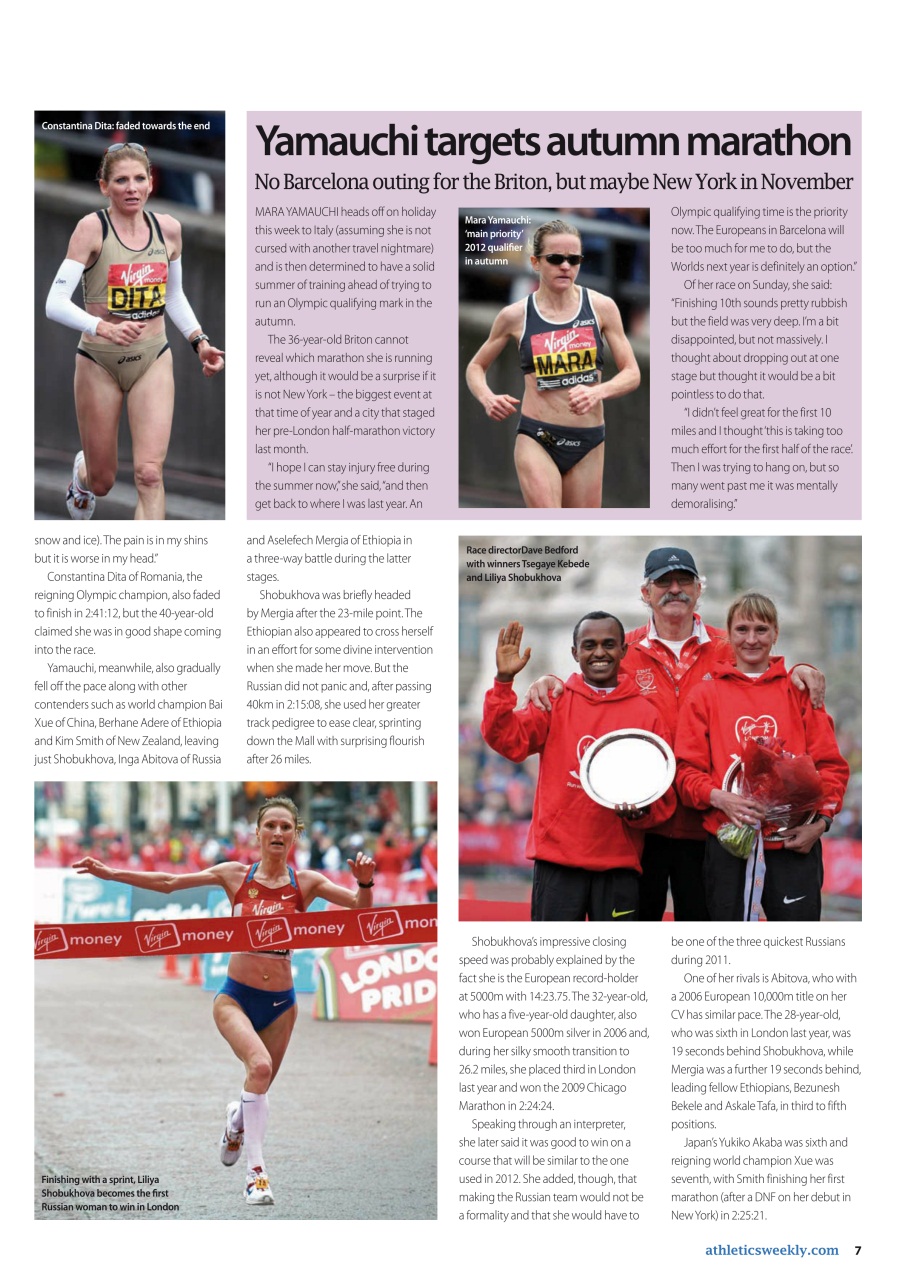 Constantina Dita: faded towards the end

Yamauchi targets autumn marathon

No Barcelona outing for the Briton, but maybe New York in November

MARA YAMAUCHI heads off on holiday this week to Italy (assuming she is not cursed with another travel nightmare) and is then determined to have a solid summer of training ahead of trying to run an Olympic qualifying mark in the autumn.

The 36-year-old Briton cannot reveal which marathon she is running yet, although it would be a surprise if it is not New York – the biggest event at that time of year and a city that staged her pre-London half-marathon victory last month.

"I hope I can stay injury free during the summer now," she said, "and then get back to where I was last year. An

Mara Yamauchi: 'main priority' 2012 qualifier in autumn

Olympic qualifying time is the priority now. The Europeans in Barcelona will be too much for me to do, but the Worlds next year is definitely an option."

Of her race on Sunday, she said: "Finishing 10th sounds pretty rubbish but the field was very deep. I'm a bit disappointed, but not massively. I thought about dropping out at one stage but thought it would be a bit pointless to do that.

"I didn't feel great for the first 10 miles and I thought 'this is taking too much effort for the first half of the race'. Then I was trying to hang on, but so many went past me it was mentally demoralising."

snow and ice). The pain is in my shins but it is worse in my head."

Constantina Dita of Romania, the reigning Olympic champion, also faded to finish in 2:41:12, but the 40-year-old claimed she was in good shape coming into the race.

Yamauchi, meanwhile, also gradually fell off the pace along with other contenders such as world champion Bai Xue of China, Berhane Adere of Ethiopia and Kim Smith of New Zealand, leaving just Shobukhova, Inga Abitova of Russia and Aselefech Mergia of Ethiopia in a three-way battle during the latter stages.

Shobukhova was briefly headed by Mergia after the 23-mile point. The Ethiopian also appeared to cross herself in an effort for some divine intervention when she made her move. But the Russian did not panic and, after passing 40km in 2:15:08, she used her greater track pedigree to ease clear, sprinting down the Mall with surprising flourish after 26 miles.

Race directorDave Bedford with winners Tsegaye Kebede and Liliya Shobukhova

Finishing with a sprint, Liliya Shobukhova becomes the first Russian woman to win in London

Shobukhova's impressive closing speed was probably explained by the fact she is the European record-holder at 5000m with 14:23.75. The 32-year-old, who has a five-year-old daughter, also won European 5000m silver in 2006 and, during her silky smooth transition to 26.2 miles, she placed third in London last year and won the 2009 Chicago Marathon in 2:24:24.

Speaking through an interpreter, she later said it was good to win on a course that will be similar to the one used in 2012. She added, though, that making the Russian team would not be a formality and that she would have to be one of the three quickest Russians during 2011.

One of her rivals is Abitova, who with a 2006 European 10,000m title on her CV has similar pace. The 28-year-old, who was sixth in London last year, was 19 seconds behind Shobukhova, while Mergia was a further 19 seconds behind, leading fellow Ethiopians, Bezunesh Bekele and Askale Tafa, in third to fifth positions.

Japan's Yukiko Akaba was sixth and reigning world champion Xue was seventh, with Smith finishing her first marathon (after a DNF on her debut in New York) in 2:25:21.

athleticsweekly.com 7